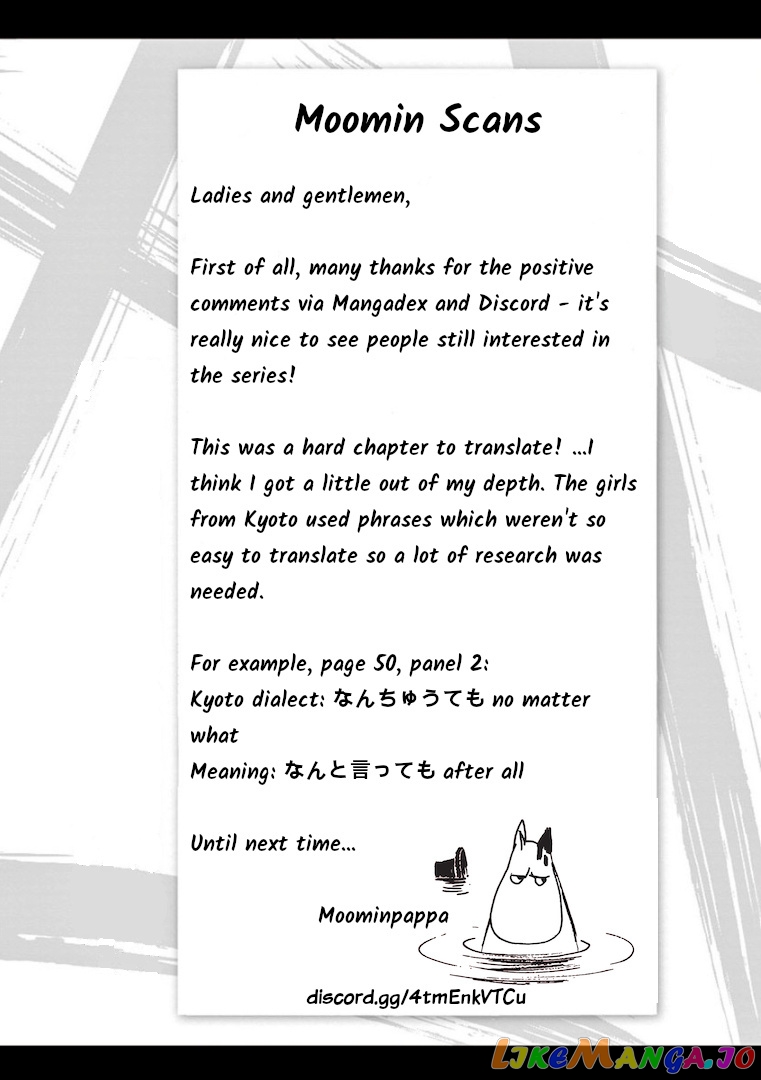 Moomin Scans

Ladies and gentlemen,

First of all, many thanks for the positive comments via Mangadex and Discord - it's really nice to see people still interested in the series!

This was a hard chapter to translate! ...I think I got a little out of my depth. The girls from Kyoto used phrases which weren't so easy to translate so a lot of research was needed.

For example, page 50, panel 2:
Kyoto dialect: なんちゅうても no matter what
Meaning: なんと言っても after all

Until next time...

Moominpappa

discord.gg/4tmEnkVTCu

LikeManga.io